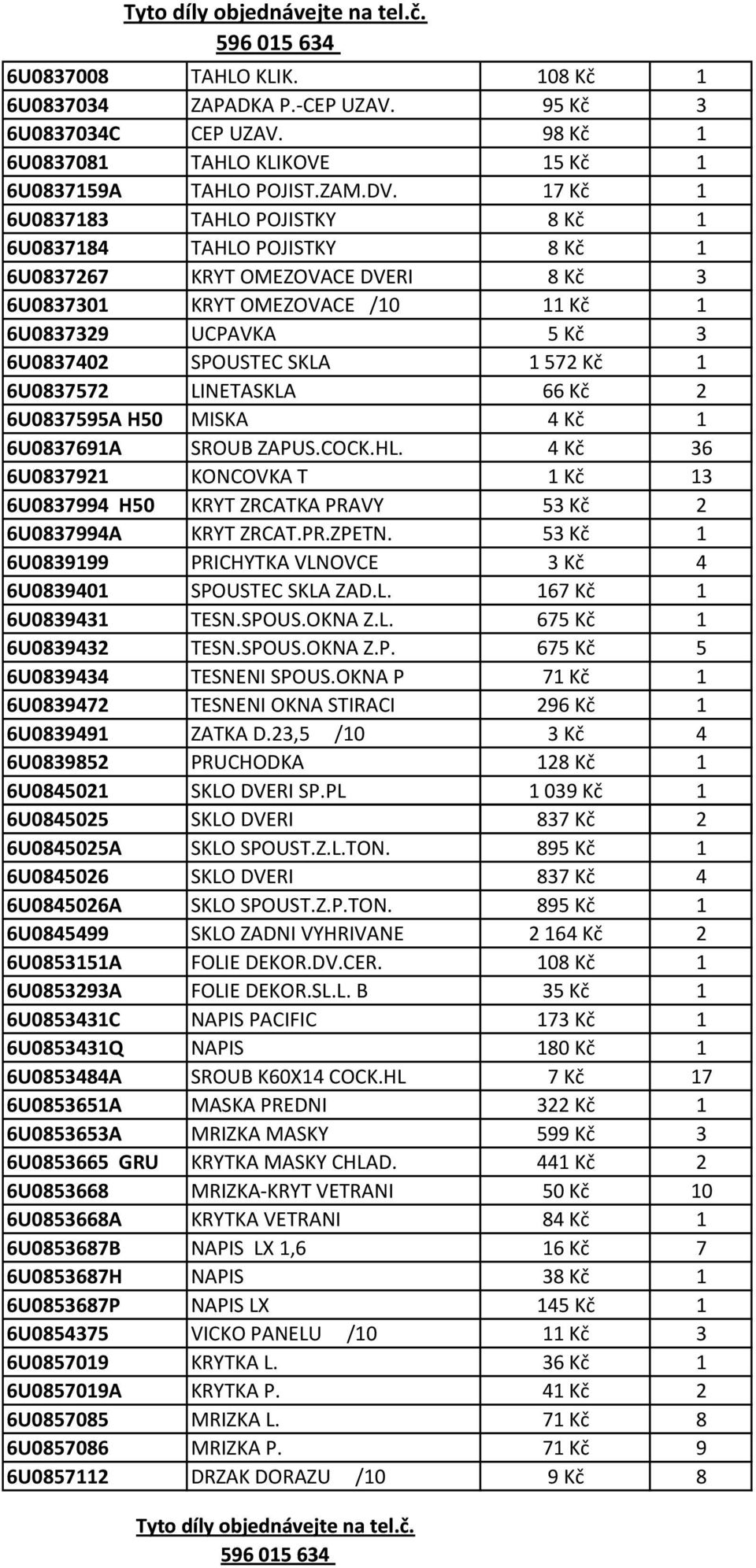 Tyto díly objednávejte na tel.č. 596 015 634

| | | | |
|---|---|---|---|
| 6U0837008 | TAHLO KLIK. | 108 Kč | 1 |
| 6U0837034 | ZAPADKA P.-CEP UZAV. | 95 Kč | 3 |
| 6U0837034C | CEP UZAV. | 98 Kč | 1 |
| 6U0837081 | TAHLO KLIKOVE | 15 Kč | 1 |
| 6U0837159A | TAHLO POJIST.ZAM.DV. | 17 Kč | 1 |
| 6U0837183 | TAHLO POJISTKY | 8 Kč | 1 |
| 6U0837184 | TAHLO POJISTKY | 8 Kč | 1 |
| 6U0837267 | KRYT OMEZOVACE DVERI | 8 Kč | 3 |
| 6U0837301 | KRYT OMEZOVACE /10 | 11 Kč | 1 |
| 6U0837329 | UCPAVKA | 5 Kč | 3 |
| 6U0837402 | SPOUSTEC SKLA | 1 572 Kč | 1 |
| 6U0837572 | LINETASKLA | 66 Kč | 2 |
| 6U0837595A H50 | MISKA | 4 Kč | 1 |
| 6U0837691A | SROUB ZAPUS.COCK.HL. | 4 Kč | 36 |
| 6U0837921 | KONCOVKA T | 1 Kč | 13 |
| 6U0837994 H50 | KRYT ZRCATKA PRAVY | 53 Kč | 2 |
| 6U0837994A | KRYT ZRCAT.PR.ZPETN. | 53 Kč | 1 |
| 6U0839199 | PRICHYTKA VLNOVCE | 3 Kč | 4 |
| 6U0839401 | SPOUSTEC SKLA ZAD.L. | 167 Kč | 1 |
| 6U0839431 | TESN.SPOUS.OKNA Z.L. | 675 Kč | 1 |
| 6U0839432 | TESN.SPOUS.OKNA Z.P. | 675 Kč | 5 |
| 6U0839434 | TESNENI SPOUS.OKNA P | 71 Kč | 1 |
| 6U0839472 | TESNENI OKNA STIRACI | 296 Kč | 1 |
| 6U0839491 | ZATKA D.23,5 /10 | 3 Kč | 4 |
| 6U0839852 | PRUCHODKA | 128 Kč | 1 |
| 6U0845021 | SKLO DVERI SP.PL | 1 039 Kč | 1 |
| 6U0845025 | SKLO DVERI | 837 Kč | 2 |
| 6U0845025A | SKLO SPOUST.Z.L.TON. | 895 Kč | 1 |
| 6U0845026 | SKLO DVERI | 837 Kč | 4 |
| 6U0845026A | SKLO SPOUST.Z.P.TON. | 895 Kč | 1 |
| 6U0845499 | SKLO ZADNI VYHRIVANE | 2 164 Kč | 2 |
| 6U0853151A | FOLIE DEKOR.DV.CER. | 108 Kč | 1 |
| 6U0853293A | FOLIE DEKOR.SL.L. B | 35 Kč | 1 |
| 6U0853431C | NAPIS PACIFIC | 173 Kč | 1 |
| 6U0853431Q | NAPIS | 180 Kč | 1 |
| 6U0853484A | SROUB K60X14 COCK.HL | 7 Kč | 17 |
| 6U0853651A | MASKA PREDNI | 322 Kč | 1 |
| 6U0853653A | MRIZKA MASKY | 599 Kč | 3 |
| 6U0853665 GRU | KRYTKA MASKY CHLAD. | 441 Kč | 2 |
| 6U0853668 | MRIZKA-KRYT VETRANI | 50 Kč | 10 |
| 6U0853668A | KRYTKA VETRANI | 84 Kč | 1 |
| 6U0853687B | NAPIS LX 1,6 | 16 Kč | 7 |
| 6U0853687H | NAPIS | 38 Kč | 1 |
| 6U0853687P | NAPIS LX | 145 Kč | 1 |
| 6U0854375 | VICKO PANELU /10 | 11 Kč | 3 |
| 6U0857019 | KRYTKA L. | 36 Kč | 1 |
| 6U0857019A | KRYTKA P. | 41 Kč | 2 |
| 6U0857085 | MRIZKA L. | 71 Kč | 8 |
| 6U0857086 | MRIZKA P. | 71 Kč | 9 |
| 6U0857112 | DRZAK DORAZU /10 | 9 Kč | 8 |

Tyto díly objednávejte na tel.č. 596 015 634